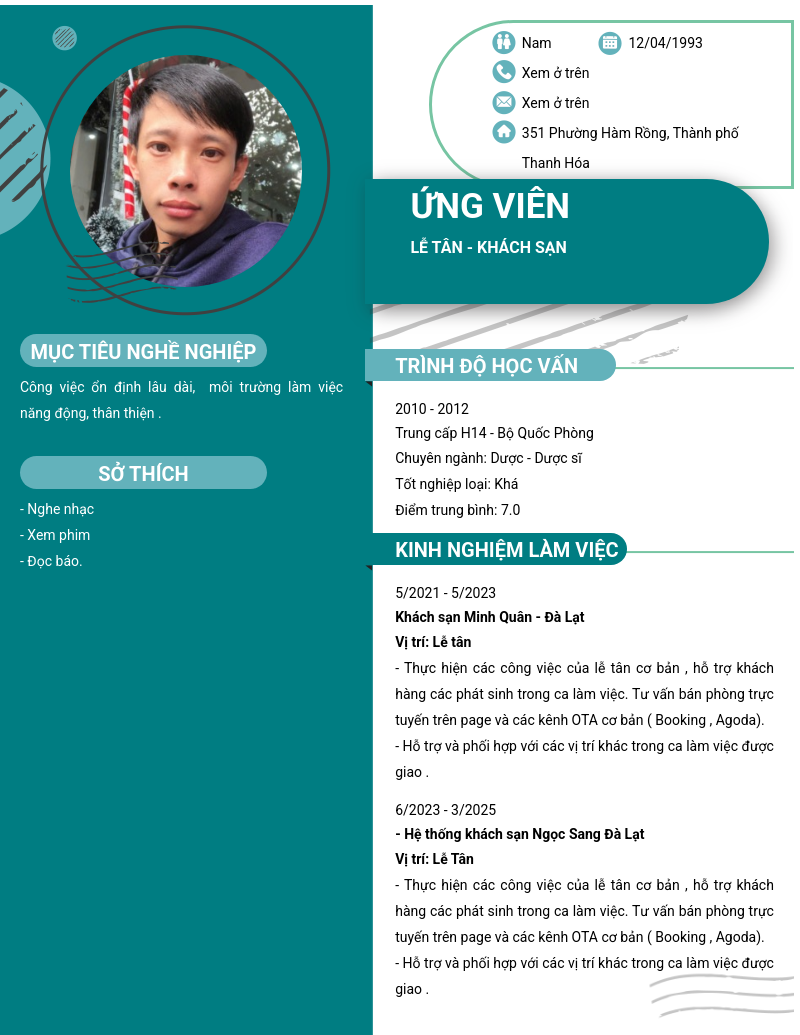 Nam
12/04/1993
Xem ở trên
Xem ở trên
351 Phường Hàm Rồng, Thành phố Thanh Hóa

ỨNG VIÊN
LỄ TÂN - KHÁCH SẠN

MỤC TIÊU NGHỀ NGHIỆP
Công việc ổn định lâu dài, môi trường làm việc năng động, thân thiện .

SỞ THÍCH
- Nghe nhạc
- Xem phim
- Đọc báo.

TRÌNH ĐỘ HỌC VẤN
2010 - 2012
Trung cấp H14 - Bộ Quốc Phòng
Chuyên ngành: Dược - Dược sĩ
Tốt nghiệp loại: Khá
Điểm trung bình: 7.0

KINH NGHIỆM LÀM VIỆC
5/2021 - 5/2023
Khách sạn Minh Quân - Đà Lạt
Vị trí: Lễ tân
- Thực hiện các công việc của lễ tân cơ bản , hỗ trợ khách hàng các phát sinh trong ca làm việc. Tư vấn bán phòng trực tuyến trên page và các kênh OTA cơ bản ( Booking , Agoda).
- Hỗ trợ và phối hợp với các vị trí khác trong ca làm việc được giao .

6/2023 - 3/2025
- Hệ thống khách sạn Ngọc Sang Đà Lạt
Vị trí: Lễ Tân
- Thực hiện các công việc của lễ tân cơ bản , hỗ trợ khách hàng các phát sinh trong ca làm việc. Tư vấn bán phòng trực tuyến trên page và các kênh OTA cơ bản ( Booking , Agoda).
- Hỗ trợ và phối hợp với các vị trí khác trong ca làm việc được giao .